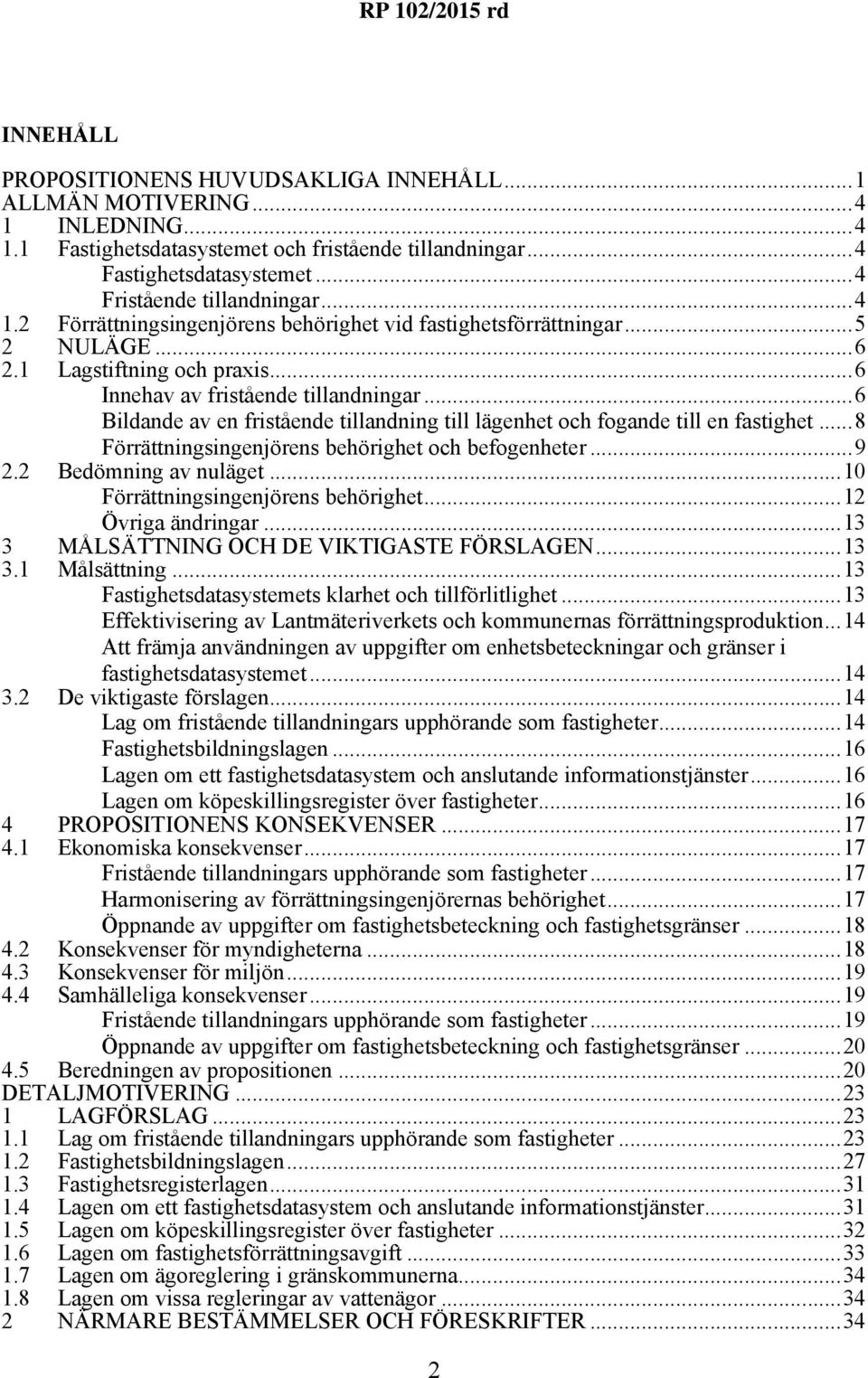 RP 102/2015 rd

INNEHÅLL

PROPOSITIONENS HUVUDSAKLIGA INNEHÅLL...1
ALLMÄN MOTIVERING...4
1 INLEDNING...4
1.1 Fastighetsdatasystemet och fristående tillandningar...4
Fastighetsdatasystemet...4
Fristående tillandningar...4
1.2 Förrättningsingenjörens behörighet vid fastighetsförrättningar...5
2 NULÄGE...6
2.1 Lagstiftning och praxis...6
Innehav av fristående tillandningar...6
Bildande av en fristående tillandning till lägenhet och fogande till en fastighet...8
Förrättningsingenjörens behörighet och befogenheter...9
2.2 Bedömning av nuläget...10
Förrättningsingenjörens behörighet...12
Övriga ändringar...13
3 MÅLSÄTTNING OCH DE VIKTIGASTE FÖRSLAGEN...13
3.1 Målsättning...13
Fastighetsdatasystemets klarhet och tillförlitlighet...13
Effektivisering av Lantmäteriverkets och kommunernas förrättningsproduktion...14
Att främja användningen av uppgifter om enhetsbeteckningar och gränser i fastighetsdatasystemet...14
3.2 De viktigaste förslagen...14
Lag om fristående tillandningars upphörande som fastigheter...14
Fastighetsbildningslagen...16
Lagen om ett fastighetsdatasystem och anslutande informationstjänster...16
Lagen om köpeskillingsregister över fastigheter...16
4 PROPOSITIONENS KONSEKVENSER...17
4.1 Ekonomiska konsekvenser...17
Fristående tillandningars upphörande som fastigheter...17
Harmonisering av förrättningsingenjörernas behörighet...17
Öppnande av uppgifter om fastighetsbeteckning och fastighetsgränser...18
4.2 Konsekvenser för myndigheterna...18
4.3 Konsekvenser för miljön...19
4.4 Samhälleliga konsekvenser...19
Fristående tillandningars upphörande som fastigheter...19
Öppnande av uppgifter om fastighetsbeteckning och fastighetsgränser...20
4.5 Beredningen av propositionen...20
DETALJMOTIVERING...23
1 LAGFÖRSLAG...23
1.1 Lag om fristående tillandningars upphörande som fastigheter...23
1.2 Fastighetsbildningslagen...27
1.3 Fastighetsregisterlagen...31
1.4 Lagen om ett fastighetsdatasystem och anslutande informationstjänster...31
1.5 Lagen om köpeskillingsregister över fastigheter...32
1.6 Lagen om fastighetsförrättningsavgift...33
1.7 Lagen om ägoreglering i gränskommunerna...34
1.8 Lagen om vissa regleringar av vattenägor...34
2 NÄRMARE BESTÄMMELSER OCH FÖRESKRIFTER...34

2